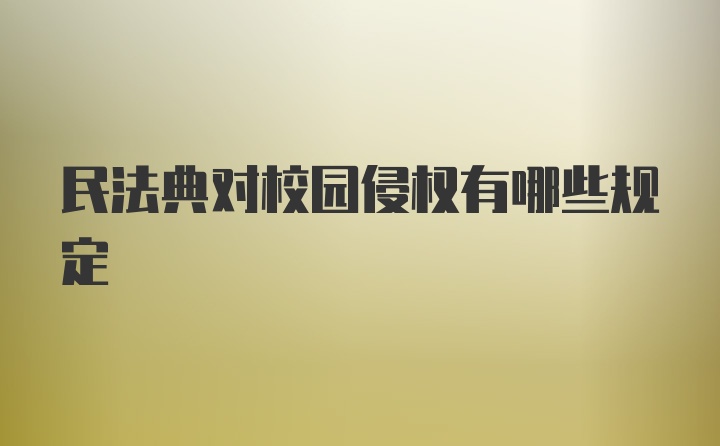 民法典对校园侵权有哪些规定